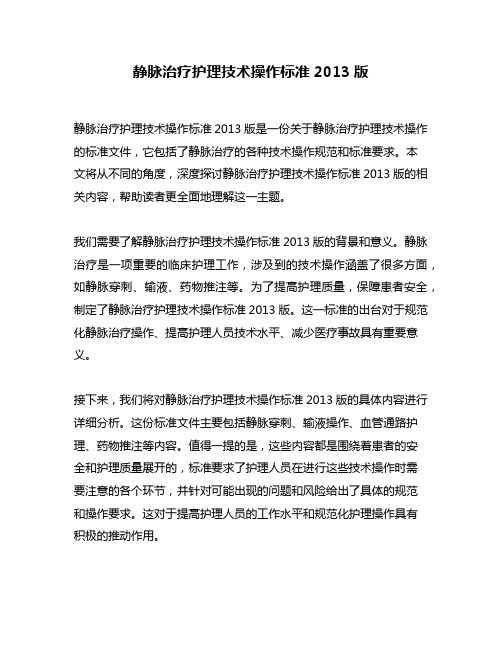 静脉治疗护理技术操作标准 2013 版

静脉治疗护理技术操作标准 2013 版是一份关于静脉治疗护理技术操作的标准文件，它包括了静脉治疗的各种技术操作规范和标准要求。本文将从不同的角度，深度探讨静脉治疗护理技术操作标准 2013 版的相关内容，帮助读者更全面地理解这一主题。

我们需要了解静脉治疗护理技术操作标准 2013 版的背景和意义。静脉治疗是一项重要的临床护理工作，涉及到的技术操作涵盖了很多方面，如静脉穿刺、输液、药物推注等。为了提高护理质量，保障患者安全，制定了静脉治疗护理技术操作标准 2013 版。这一标准的出台对于规范化静脉治疗操作、提高护理人员技术水平、减少医疗事故具有重要意义。

接下来，我们将对静脉治疗护理技术操作标准 2013 版的具体内容进行详细分析。这份标准文件主要包括静脉穿刺、输液操作、血管通路护理、药物推注等内容。值得一提的是，这些内容都是围绕着患者的安全和护理质量展开的，标准要求了护理人员在进行这些技术操作时需要注意的各个环节，并针对可能出现的问题和风险给出了具体的规范和操作要求。这对于提高护理人员的工作水平和规范化护理操作具有积极的推动作用。